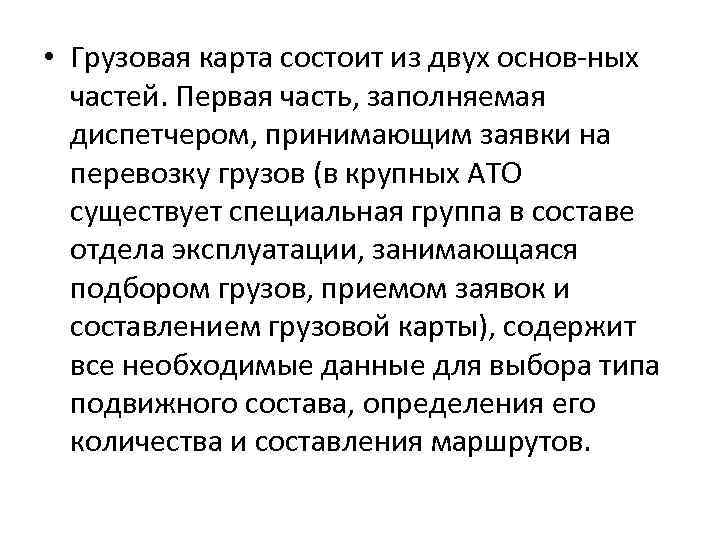 • Грузовая карта состоит из двух основ-ных частей. Первая часть, заполняемая диспетчером, принимающим заявки на перевозку грузов (в крупных АТО существует специальная группа в составе отдела эксплуатации, занимающаяся подбором грузов, приемом заявок и составлением грузовой карты), содержит все необходимые данные для выбора типа подвижного состава, определения его количества и составления маршрутов.